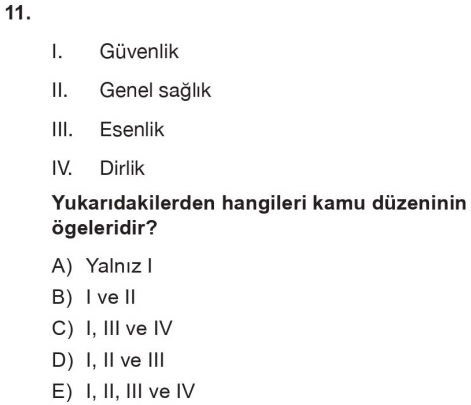 11.

I. Güvenlik

II. Genel sağlık

III. Esenlik

IV. Dirlik

Yukarıdakilerden hangileri kamu düzeninin ögeleridir?

A) Yalnız I

B) I ve II

C) I, III ve IV

D) I, II ve III

E) I, II, III ve IV